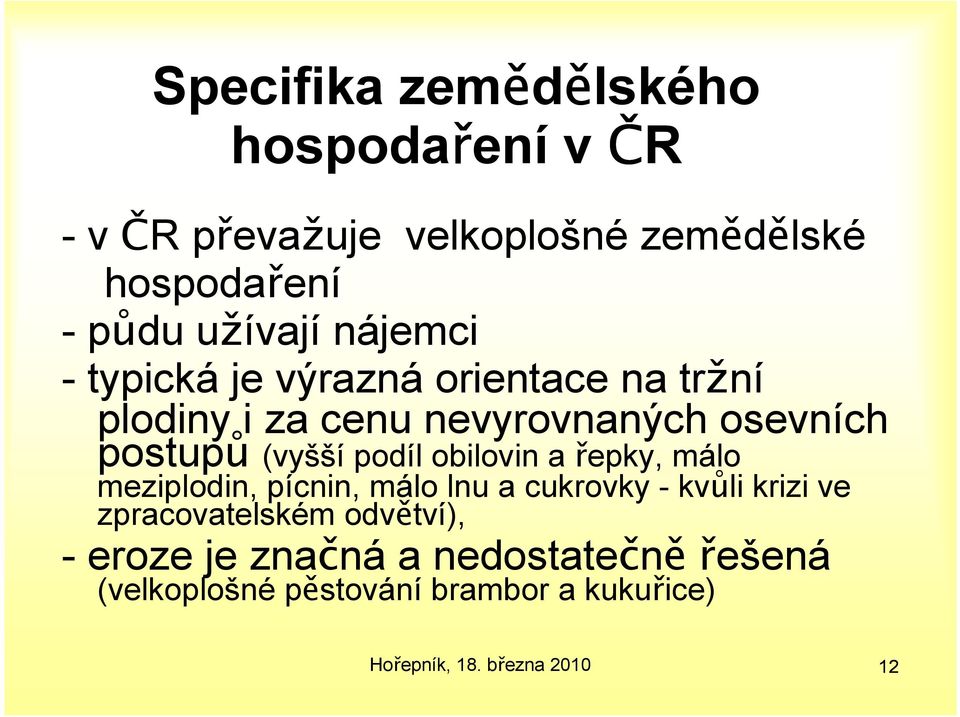 Specifika zemědělského hospodaření v ČR

- v ČR převažuje velkoplošné zemědělské hospodaření
- půdu užívají nájemci
- typická je výrazná orientace na tržní plodiny i za cenu nevyrovnaných osevních postupů (vyšší podíl obilovin a řepky, málo meziplodin, pícnin, málo lnu a cukrovky - kvůli krizi ve zpracovatelském odvětví),
- eroze je značná a nedostatečně řešená (velkoplošné pěstování brambor a kukuřice)

Hořepník, 18. března 2010

12